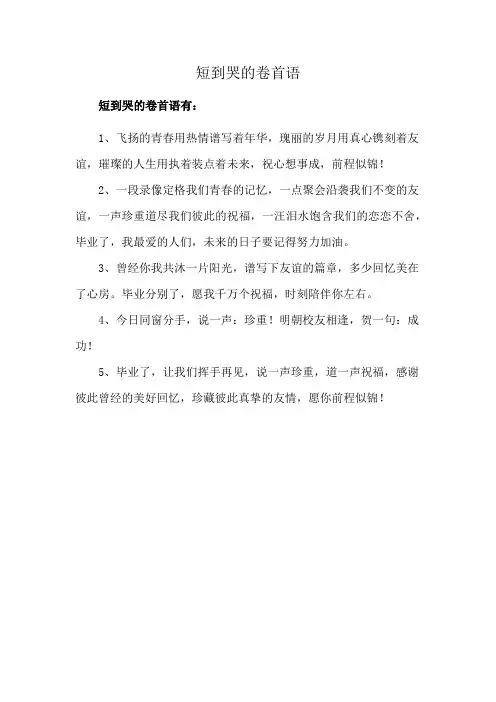 短到哭的卷首语

短到哭的卷首语有：

1、飞扬的青春用热情谱写着年华，瑰丽的岁月用真心镌刻着友谊，璀璨的人生用执着装点着未来，祝心想事成，前程似锦！

2、一段录像定格我们青春的记忆，一点聚会沿袭我们不变的友谊，一声珍重道尽我们彼此的祝福，一汪泪水饱含我们的恋恋不舍，毕业了，我最爱的人们，未来的日子要记得努力加油。

3、曾经你我共沐一片阳光，谱写下友谊的篇章，多少回忆美在了心房。毕业分别了，愿我千万个祝福，时刻陪伴你左右。

4、今日同窗分手，说一声：珍重！明朝校友相逢，贺一句：成功！

5、毕业了，让我们挥手再见，说一声珍重，道一声祝福，感谢彼此曾经的美好回忆，珍藏彼此真挚的友情，愿你前程似锦！